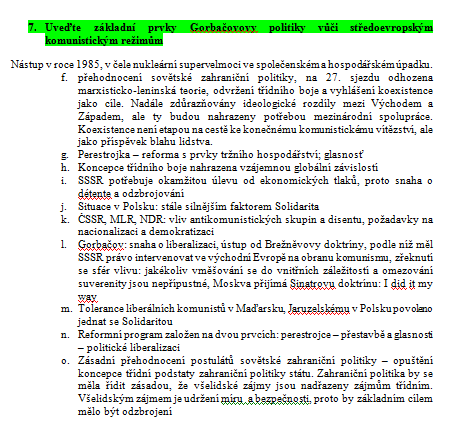 7. Uveďte základní prvky Gorbačovovy politiky vůči středoevropským komunistickým režimům

Nástup v roce 1985, v čele nukleární supervelmoci ve společenském a hospodářském úpadku.

f. přehodnocení sovětské zahraniční politiky, na 27. sjezdu odhozena marxisticko-leninská teorie, odvržení třídního boje a vyhlášení koexistence jako cíle. Nadále zdůrazňovány ideologické rozdíly mezi Východem a Západem, ale ty budou nahrazeny potřebou mezinárodní spolupráce. Koexistence není etapou na cestě ke konečnému komunistickému vítězství, ale jako příspěvek blahu lidstva.
g. Perestrojka – reforma s prvky tržního hospodářství; glasnosť
h. Koncepce třídního boje nahrazena vzájemnou globální závislostí
i. SSSR potřebuje okamžitou úlevu od ekonomických tlaků, proto snaha o détente a odzbrojování
j. Situace v Polsku: stále silnějším faktorem Solidarita
k. ČSSR, MLR, NDR: vliv antikomunistických skupin a disentu, požadavky na nacionalizaci a demokratizaci
l. Gorbačov: snaha o liberalizaci, ústup od Brežněvovy doktríny, podle níž měl SSSR právo intervenovat ve východní Evropě na obranu komunismu, zřeknutí se sfér vlivu: jakékoliv vměšování se do vnitřních záležitostí a omezování suverenity jsou nepřípustné, Moskva přijímá Sinatrovu doktrínu: I did it my way
m. Tolerance liberálních komunistů v Maďarsku, Jaruzelskému v Polsku povoleno jednat se Solidaritou
n. Reformní program založen na dvou prvcích: perestrojce – přestavbě a glasnosti – politické liberalizaci
o. Zásadní přehodnocení postulátů sovětské zahraniční politiky – opuštění koncepce třídní podstaty zahraniční politiky státu. Zahraniční politika by se měla řídit zásadou, že všelidské zájmy jsou nadřazeny zájmům třídním. Všelidským zájmem je udržení míru a bezpečnosti, proto by základním cílem mělo být odzbrojení